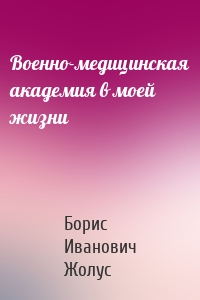 Военно-медицинская академия в моей жизни

Борис Иванович Жолус